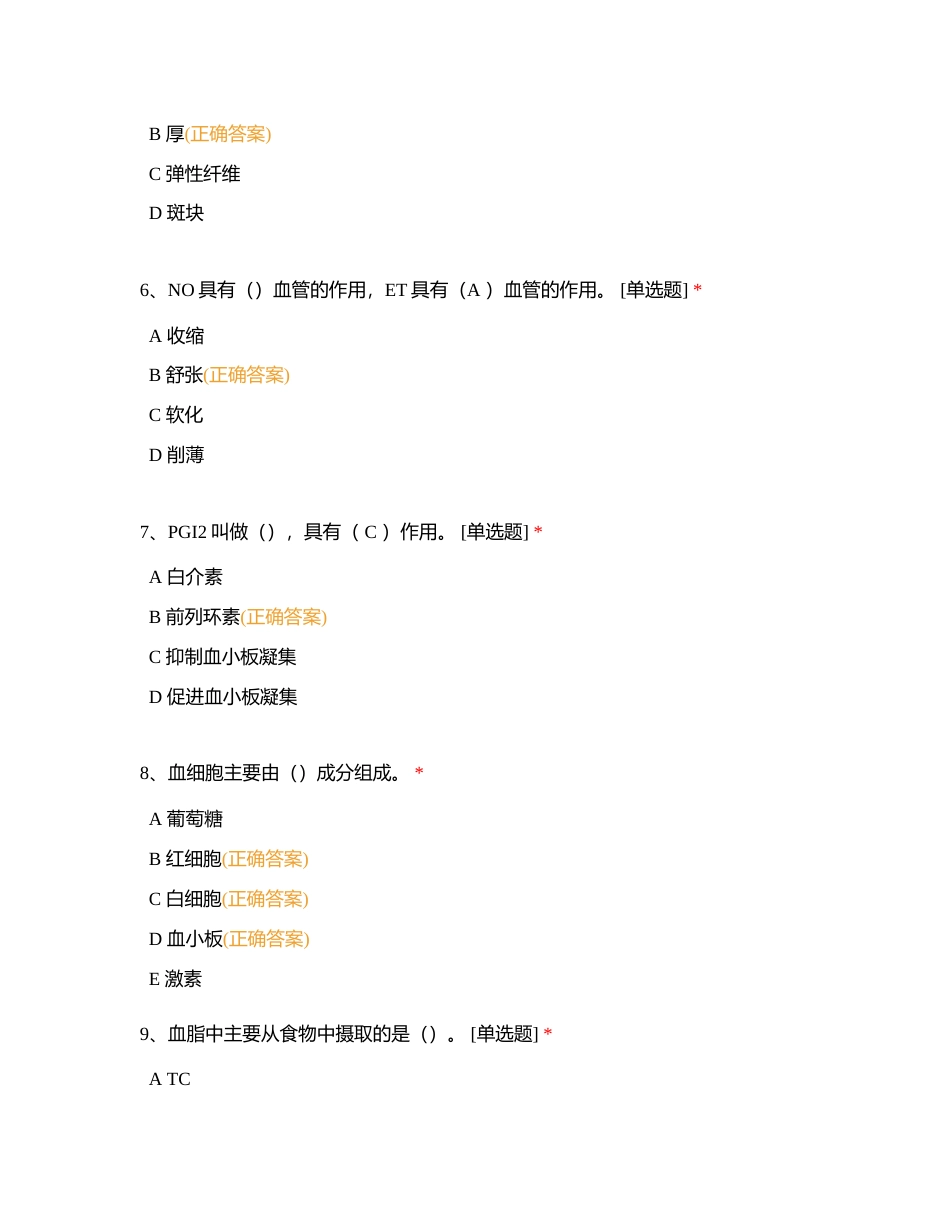 B 厚(正确答案)

C 弹性纤维

D 斑块

6、NO 具有（）血管的作用，ET 具有（A ）血管的作用。 [单选题] *

A 收缩

B 舒张(正确答案)

C 软化

D 削薄

7、PGI2 叫做（），具有（ C ）作用。 [单选题] *

A 白介素

B 前列环素(正确答案)

C 抑制血小板凝集

D 促进血小板凝集

8、血细胞主要由（）成分组成。 *

A 葡萄糖

B 红细胞(正确答案)

C 白细胞(正确答案)

D 血小板(正确答案)

E 激素

9、血脂中主要从食物中摄取的是（）。 [单选题] *

A TC